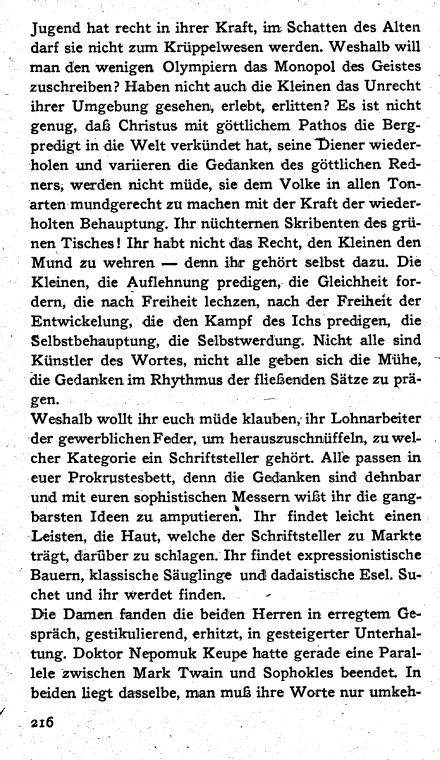 Jugend hat recht in ihrer Kraft, im Schatten des Alten darf sie nicht zum Krüppelwesen werden. Weshalb will man den wenigen Olympiern das Monopol des Geistes zuschreiben? Haben nicht auch die Kleinen das Unrecht ihrer Umgebung gesehen, erlebt, erlitten? Es ist nicht genug, daß Christus mit göttlichem Pathos die Bergpredigt in die Welt verkündet hat, seine Diener wiederholen und variieren die Gedanken des göttlichen Redners, werden nicht müde, sie dem Volke in allen Tonarten mundgerecht zu machen mit der Kraft der wiederholten Behauptung. Ihr nüchternen Skribenten des grünen Tisches! Ihr habt nicht das Recht, den Kleinen den Mund zu wehren — denn ihr gehört selbst dazu. Die Kleinen, die Auflehnung predigen, die Gleichheit fordern, die nach Freiheit lechzen, nach der Freiheit der Entwickelung, die den Kampf des Ichs predigen, die Selbstbehauptung, die Selbstwerdung. Nicht alle sind Künstler des Wortes, nicht alle geben sich die Mühe, die Gedanken im Rhythmus der fließenden Sätze zu prägen.
Weshalb wollt ihr euch müde klauben, ihr Lohnarbeiter der gewerblichen Feder, um herauszuschnüffeln, zu welcher Kategorie ein Schriftsteller gehört. Alle passen in euer Prokrustesbett, denn die Gedanken sind dehnbar und mit euren sophistischen Messern wißt ihr die gangbarsten Ideen zu amputieren. Ihr findet leicht einen Leisten, die Haut, welche der Schriftsteller zu Markte trägt, darüber zu schlagen. Ihr findet expressionistische Bauern, klassische Säuglinge und dadaistische Esel. Suchet und ihr werdet finden.
Die Damen fanden die beiden Herren in erregtem Gespräch, gestikulierend, erhitzt, in gesteigerter Unterhaltung. Doktor Nepomuk Keupe hatte gerade eine Parallele zwischen Mark Twain und Sophokles beendet. In beiden liegt dasselbe, man muß ihre Worte nur umkeh-

216